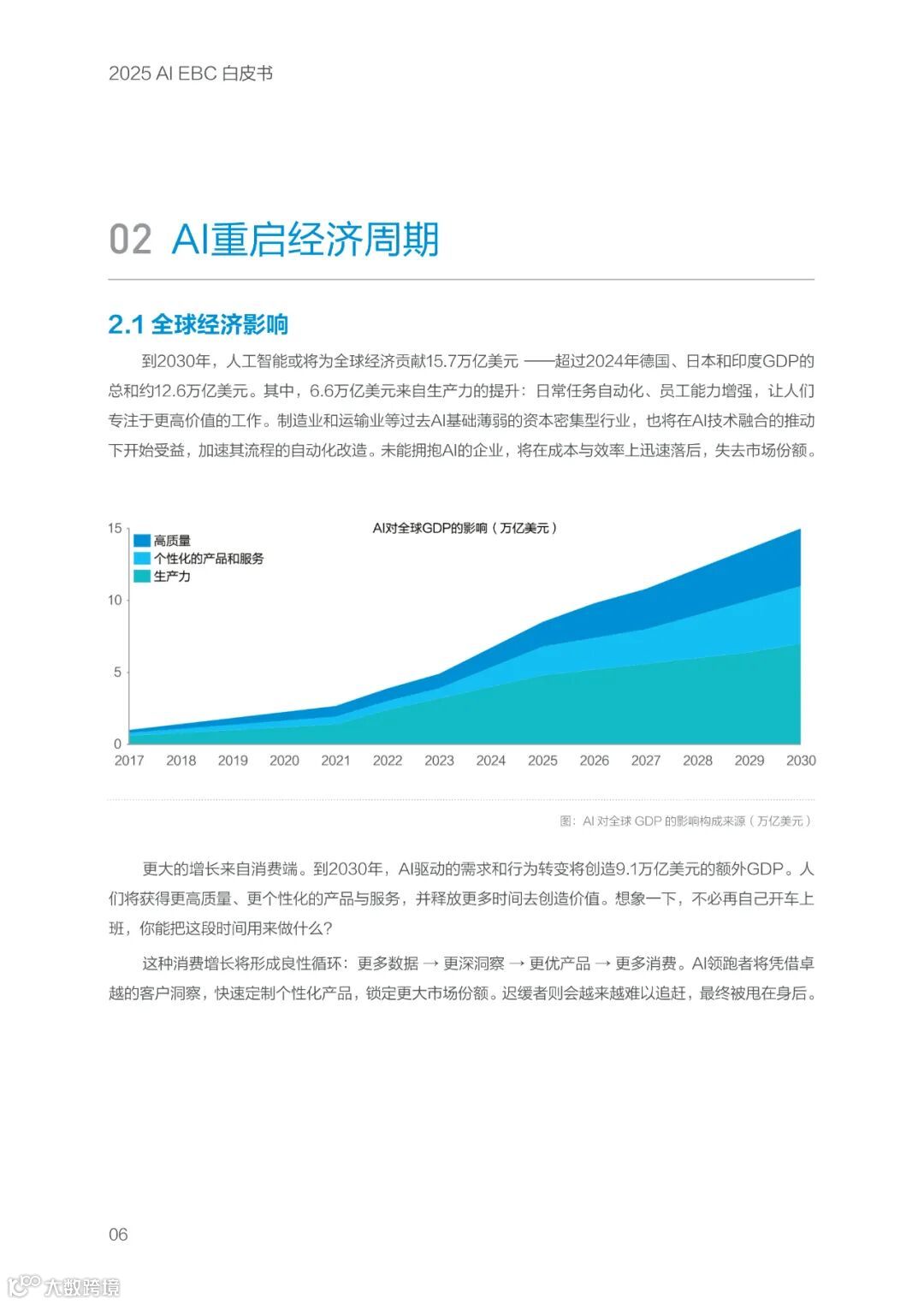 2025 AI EBC 白皮书

02 AI重启经济周期

2.1 全球经济影响

到2030年，人工智能或将为全球经济贡献15.7万亿美元 ——超过2024年德国、日本和印度GDP的总和约12.6万亿美元。其中，6.6万亿美元来自生产力的提升：日常任务自动化、员工能力增强，让人们专注于更高价值的工作。制造业和运输业等过去AI基础薄弱的资本密集型行业，也将在AI技术融合的推动下开始受益，加速其流程的自动化改造。未能拥抱AI的企业，将在成本与效率上迅速落后，失去市场份额。

AI对全球GDP的影响（万亿美元）

高质量
个性化的产品和服务
生产力

15
10
5
0

2017 2018 2019 2020 2021 2022 2023 2024 2025 2026 2027 2028 2029 2030

图：AI 对全球 GDP 的影响构成来源（万亿美元）

更大的增长来自消费端。到2030年，AI驱动的需求和行为转变将创造9.1万亿美元的额外GDP。人们将获得更高质量、更个性化的产品与服务，并释放更多时间去创造价值。想象一下，不必再自己开车上班，你能把这段时间用来做什么？

这种消费增长将形成良性循环：更多数据 → 更深洞察 → 更优产品 → 更多消费。AI领跑者将凭借卓越的客户洞察，快速定制个性化产品，锁定更大市场份额。迟缓者则会越来越难以追赶，最终被甩在身后。

06

大数跨境